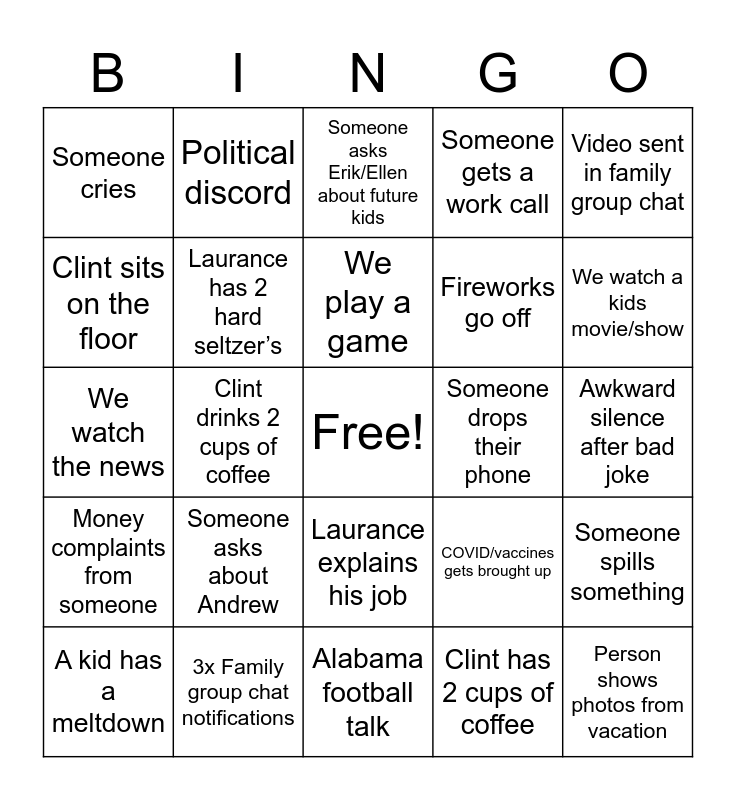 | B | I | N | G | O |
|---|---|---|---|---|
| Someone cries | Political discord | Someone asks Erik/Ellen about future kids | Someone gets a work call | Video sent in family group chat |
| Clint sits on the floor | Laurance has 2 hard seltzer's | We play a game | Fireworks go off | We watch a kids movie/show |
| We watch the news | Clint drinks 2 cups of coffee | Free! | Someone drops their phone | Awkward silence after bad joke |
| Money complaints from someone | Someone asks about Andrew | Laurance explains his job | COVID/vaccines gets brought up | Someone spills something |
| A kid has a meltdown | 3x Family group chat notifications | Alabama football talk | Clint has 2 cups of coffee | Person shows photos from vacation |